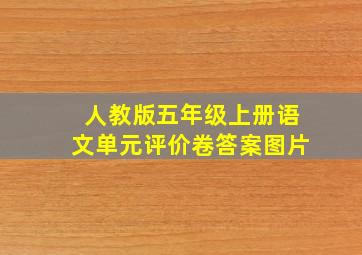 人教版五年级上册语文单元评价卷答案图片